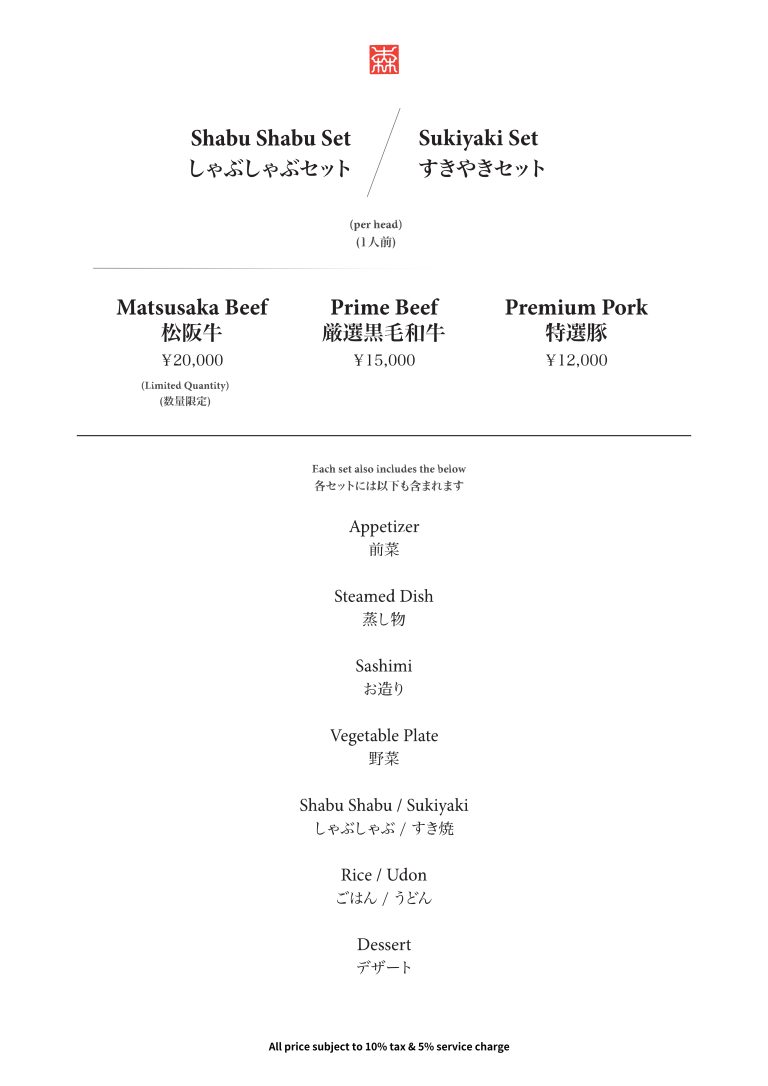 森

Shabu Shabu Set
しゃぶしゃぶセット

Sukiyaki Set
すきやきセット

(per head)
(1人前)

Matsusaka Beef
松阪牛
¥20,000
(Limited Quantity)
(数量限定)

Prime Beef
厳選黒毛和牛
¥15,000

Premium Pork
特選豚
¥12,000

Each set also includes the below
各セットには以下も含まれます

Appetizer
前菜

Steamed Dish
蒸し物

Sashimi
お造り

Vegetable Plate
野菜

Shabu Shabu / Sukiyaki
しゃぶしゃぶ / すき焼

Rice / Udon
ごはん / うどん

Dessert
デザート

All price subject to 10% tax & 5% service charge